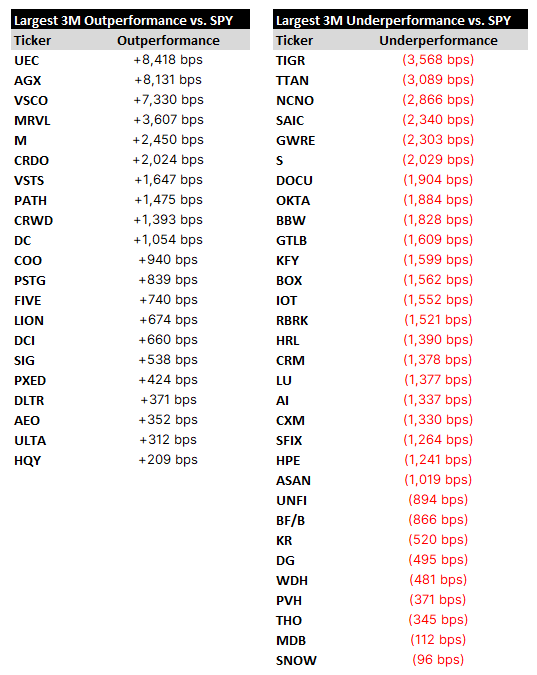 Largest 3M Outperformance vs. SPY

| Ticker | Outperformance |
|---|---|
| UEC | +8,418 bps |
| AGX | +8,131 bps |
| VSCO | +7,330 bps |
| MRVL | +3,607 bps |
| M | +2,450 bps |
| CRDO | +2,024 bps |
| VSTS | +1,647 bps |
| PATH | +1,475 bps |
| CRWD | +1,393 bps |
| DC | +1,054 bps |
| COO | +940 bps |
| PSTG | +839 bps |
| FIVE | +740 bps |
| LION | +674 bps |
| DCI | +660 bps |
| SIG | +538 bps |
| PXED | +424 bps |
| DLTR | +371 bps |
| AEO | +352 bps |
| ULTA | +312 bps |
| HQY | +209 bps |

Largest 3M Underperformance vs. SPY

| Ticker | Underperformance |
|---|---|
| TIGR | (3,568 bps) |
| TTAN | (3,089 bps) |
| NCNO | (2,866 bps) |
| SAIC | (2,340 bps) |
| GWRE | (2,303 bps) |
| S | (2,029 bps) |
| DOCU | (1,904 bps) |
| OKTA | (1,884 bps) |
| BBW | (1,828 bps) |
| GTLB | (1,609 bps) |
| KFY | (1,599 bps) |
| BOX | (1,562 bps) |
| IOT | (1,552 bps) |
| RBRK | (1,521 bps) |
| HRL | (1,390 bps) |
| CRM | (1,378 bps) |
| LU | (1,377 bps) |
| AI | (1,337 bps) |
| CXM | (1,330 bps) |
| SFIX | (1,264 bps) |
| HPE | (1,241 bps) |
| ASAN | (1,019 bps) |
| UNFI | (894 bps) |
| BF/B | (866 bps) |
| KR | (520 bps) |
| DG | (495 bps) |
| WDH | (481 bps) |
| PVH | (371 bps) |
| THO | (345 bps) |
| MDB | (112 bps) |
| SNOW | (96 bps) |